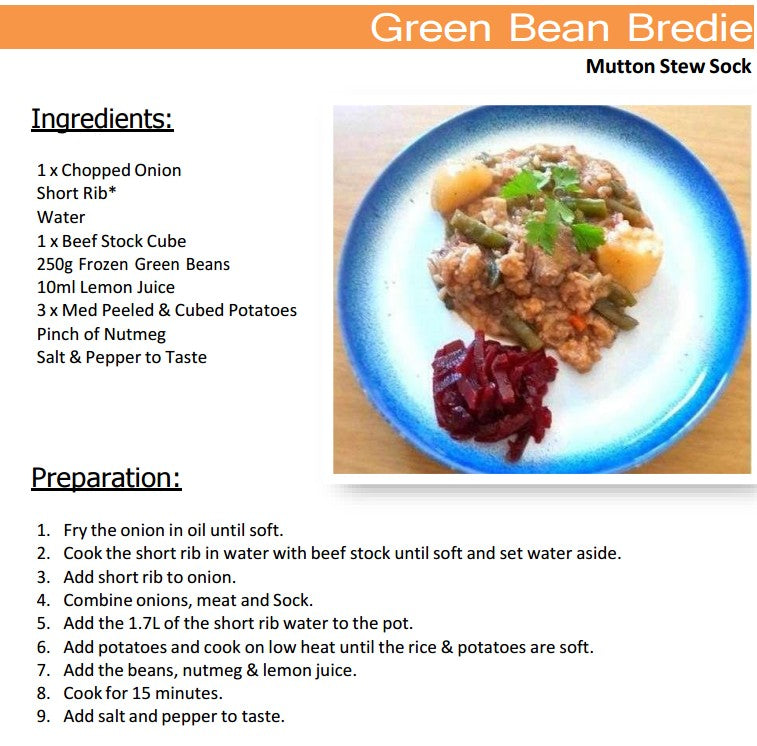 Green Bean Bredie

Mutton Stew Sock

Ingredients:

1 x Chopped Onion
Short Rib*
Water
1 x Beef Stock Cube
250g Frozen Green Beans
10ml Lemon Juice
3 x Med Peeled & Cubed Potatoes
Pinch of Nutmeg
Salt & Pepper to Taste

Preparation:

1. Fry the onion in oil until soft.
2. Cook the short rib in water with beef stock until soft and set water aside.
3. Add short rib to onion.
4. Combine onions, meat and Sock.
5. Add the 1.7L of the short rib water to the pot.
6. Add potatoes and cook on low heat until the rice & potatoes are soft.
7. Add the beans, nutmeg & lemon juice.
8. Cook for 15 minutes.
9. Add salt and pepper to taste.